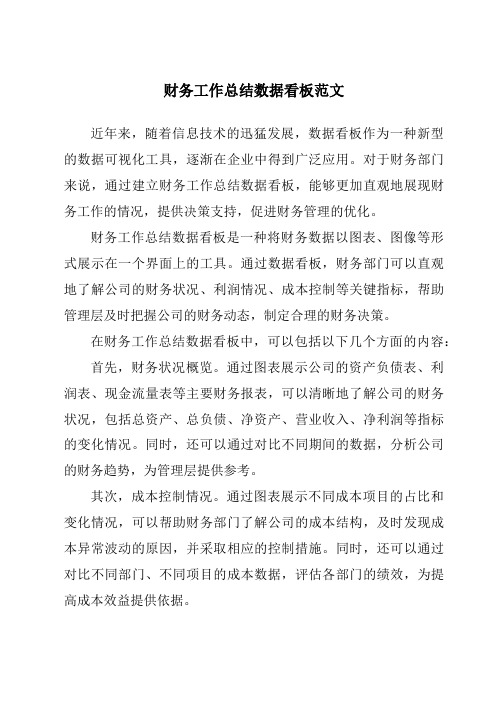 财务工作总结数据看板范文

近年来，随着信息技术的迅猛发展，数据看板作为一种新型的数据可视化工具，逐渐在企业中得到广泛应用。对于财务部门来说，通过建立财务工作总结数据看板，能够更加直观地展现财务工作的情况，提供决策支持，促进财务管理的优化。

财务工作总结数据看板是一种将财务数据以图表、图像等形式展示在一个界面上的工具。通过数据看板，财务部门可以直观地了解公司的财务状况、利润情况、成本控制等关键指标，帮助管理层及时把握公司的财务动态，制定合理的财务决策。

在财务工作总结数据看板中，可以包括以下几个方面的内容：

首先，财务状况概览。通过图表展示公司的资产负债表、利润表、现金流量表等主要财务报表，可以清晰地了解公司的财务状况，包括总资产、总负债、净资产、营业收入、净利润等指标的变化情况。同时，还可以通过对比不同期间的数据，分析公司的财务趋势，为管理层提供参考。

其次，成本控制情况。通过图表展示不同成本项目的占比和变化情况，可以帮助财务部门了解公司的成本结构，及时发现成本异常波动的原因，并采取相应的控制措施。同时，还可以通过对比不同部门、不同项目的成本数据，评估各部门的绩效，为提高成本效益提供依据。